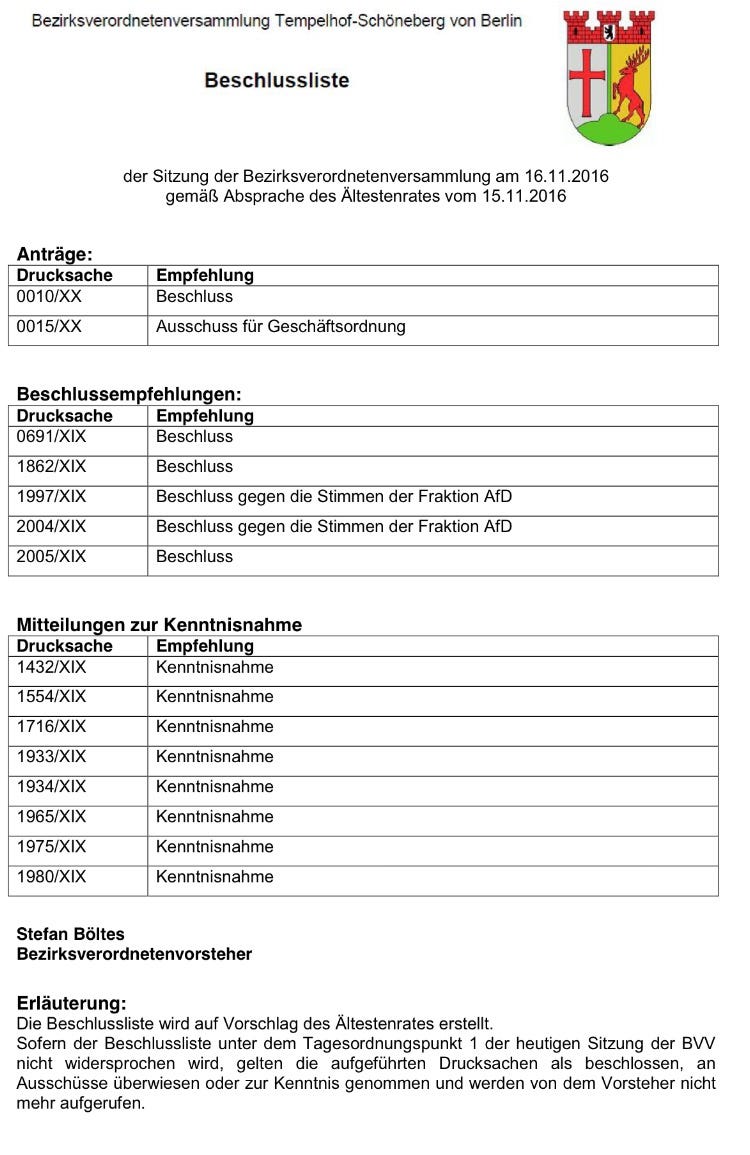 Bezirksverordnetenversammlung Tempelhof-Schöneberg von Berlin

Beschlussliste

der Sitzung der Bezirksverordnetenversammlung am 16.11.2016
gemäß Absprache des Ältestenrates vom 15.11.2016

Anträge:

| Drucksache | Empfehlung |
|---|---|
| 0010/XX | Beschluss |
| 0015/XX | Ausschuss für Geschäftsordnung |

Beschlussempfehlungen:

| Drucksache | Empfehlung |
|---|---|
| 0691/XIX | Beschluss |
| 1862/XIX | Beschluss |
| 1997/XIX | Beschluss gegen die Stimmen der Fraktion AfD |
| 2004/XIX | Beschluss gegen die Stimmen der Fraktion AfD |
| 2005/XIX | Beschluss |

Mitteilungen zur Kenntnisnahme

| Drucksache | Empfehlung |
|---|---|
| 1432/XIX | Kenntnisnahme |
| 1554/XIX | Kenntnisnahme |
| 1716/XIX | Kenntnisnahme |
| 1933/XIX | Kenntnisnahme |
| 1934/XIX | Kenntnisnahme |
| 1965/XIX | Kenntnisnahme |
| 1975/XIX | Kenntnisnahme |
| 1980/XIX | Kenntnisnahme |

Stefan Böltes
Bezirksverordnetenvorsteher

Erläuterung:
Die Beschlussliste wird auf Vorschlag des Ältestenrates erstellt.
Sofern der Beschlussliste unter dem Tagesordnungspunkt 1 der heutigen Sitzung der BVV nicht widersprochen wird, gelten die aufgeführten Drucksachen als beschlossen, an Ausschüsse überwiesen oder zur Kenntnis genommen und werden von dem Vorsteher nicht mehr aufgerufen.